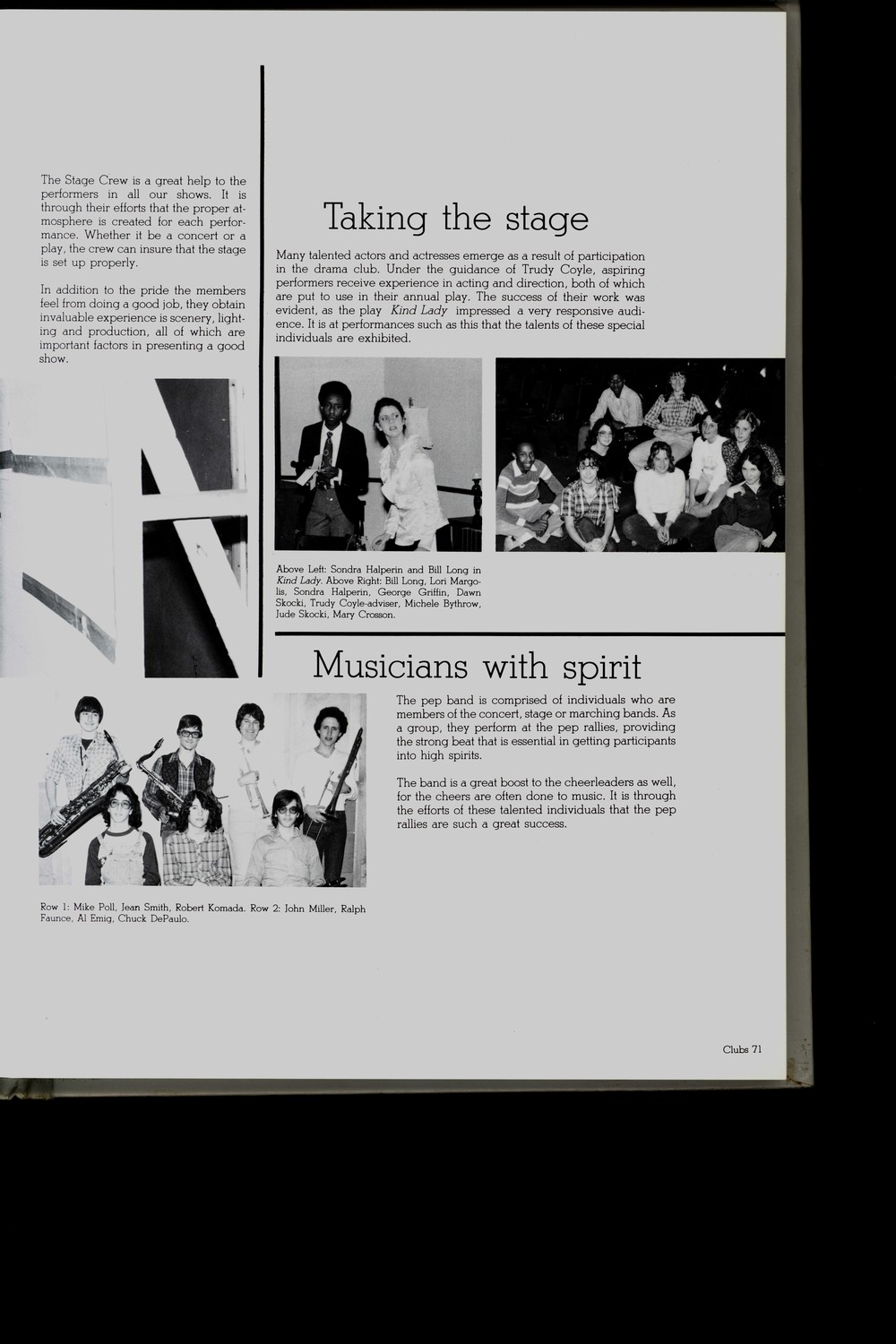 The Stage Crew is a great help to the performers in all our shows. It is through their efforts that the proper atmosphere is created for each performance. Whether it be a concert or a play, the crew can insure that the stage is set up properly.

In addition to the pride the members feel from doing a good job, they obtain invaluable experience is scenery, lighting and production, all of which are important factors in presenting a good show.

Taking the stage

Many talented actors and actresses emerge as a result of participation in the drama club. Under the guidance of Trudy Coyle, aspiring performers receive experience in acting and direction, both of which are put to use in their annual play. The success of their work was evident, as the play Kind Lady impressed a very responsive audience. It is at performances such as this that the talents of these special individuals are exhibited.

Above Left: Sondra Halperin and Bill Long in Kind Lady. Above Right: Bill Long, Lori Margolis, Sondra Halperin, George Griffin, Dawn Skocki, Trudy Coyle-adviser, Michele Bythrow, Jude Skocki, Mary Crosson.

Musicians with spirit

The pep band is comprised of individuals who are members of the concert, stage or marching bands. As a group, they perform at the pep rallies, providing the strong beat that is essential in getting participants into high spirits.

The band is a great boost to the cheerleaders as well, for the cheers are often done to music. It is through the efforts of these talented individuals that the pep rallies are such a great success.

Row 1: Mike Poll, Jean Smith, Robert Komada. Row 2: John Miller, Ralph Faunce, Al Emig, Chuck DePaulo.

Clubs 71